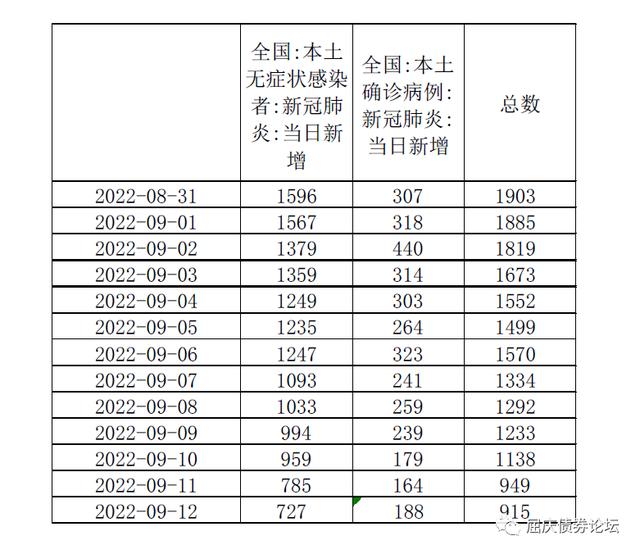 | | 全国:本土无症状感染者:新冠肺炎:当日新增 | 全国:本土确诊病例:新冠肺炎:当日新增 | 总数 |
|---|---|---|---|
| 2022-08-31 | 1596 | 307 | 1903 |
| 2022-09-01 | 1567 | 318 | 1885 |
| 2022-09-02 | 1379 | 440 | 1819 |
| 2022-09-03 | 1359 | 314 | 1673 |
| 2022-09-04 | 1249 | 303 | 1552 |
| 2022-09-05 | 1235 | 264 | 1499 |
| 2022-09-06 | 1247 | 323 | 1570 |
| 2022-09-07 | 1093 | 241 | 1334 |
| 2022-09-08 | 1033 | 259 | 1292 |
| 2022-09-09 | 994 | 239 | 1233 |
| 2022-09-10 | 959 | 179 | 1138 |
| 2022-09-11 | 785 | 164 | 949 |
| 2022-09-12 | 727 | 188 | 915 |

屈庆债券论坛